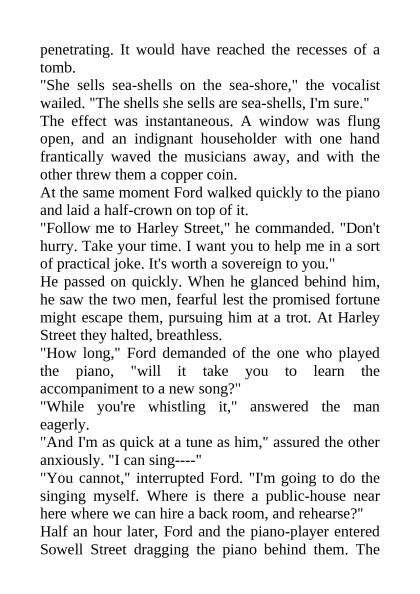 penetrating. It would have reached the recesses of a tomb.
"She sells sea-shells on the sea-shore," the vocalist wailed. "The shells she sells are sea-shells, I'm sure."
The effect was instantaneous. A window was flung open, and an indignant householder with one hand frantically waved the musicians away, and with the other threw them a copper coin.
At the same moment Ford walked quickly to the piano and laid a half-crown on top of it.
"Follow me to Harley Street," he commanded. "Don't hurry. Take your time. I want you to help me in a sort of practical joke. It's worth a sovereign to you."
He passed on quickly. When he glanced behind him, he saw the two men, fearful lest the promised fortune might escape them, pursuing him at a trot. At Harley Street they halted, breathless.
"How long," Ford demanded of the one who played the piano, "will it take you to learn the accompaniment to a new song?"
"While you're whistling it," answered the man eagerly.
"And I'm as quick at a tune as him," assured the other anxiously. "I can sing----"
"You cannot," interrupted Ford. "I'm going to do the singing myself. Where is there a public-house near here where we can hire a back room, and rehearse?"
Half an hour later, Ford and the piano-player entered Sowell Street dragging the piano behind them. The